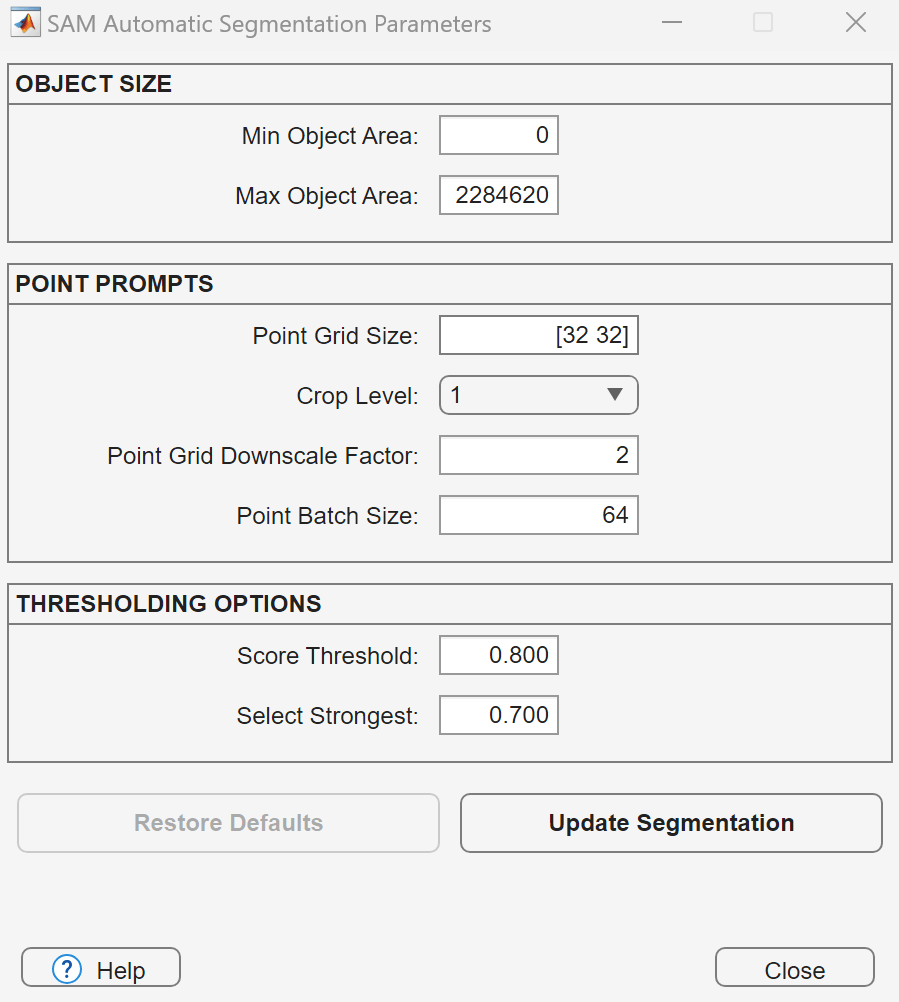 SAM Automatic Segmentation Parameters

OBJECT SIZE

Min Object Area: 0

Max Object Area: 2284620

POINT PROMPTS

Point Grid Size: [32 32]

Crop Level: 1

Point Grid Downscale Factor: 2

Point Batch Size: 64

THRESHOLDING OPTIONS

Score Threshold: 0.800

Select Strongest: 0.700

Restore Defaults

Update Segmentation

? Help

Close